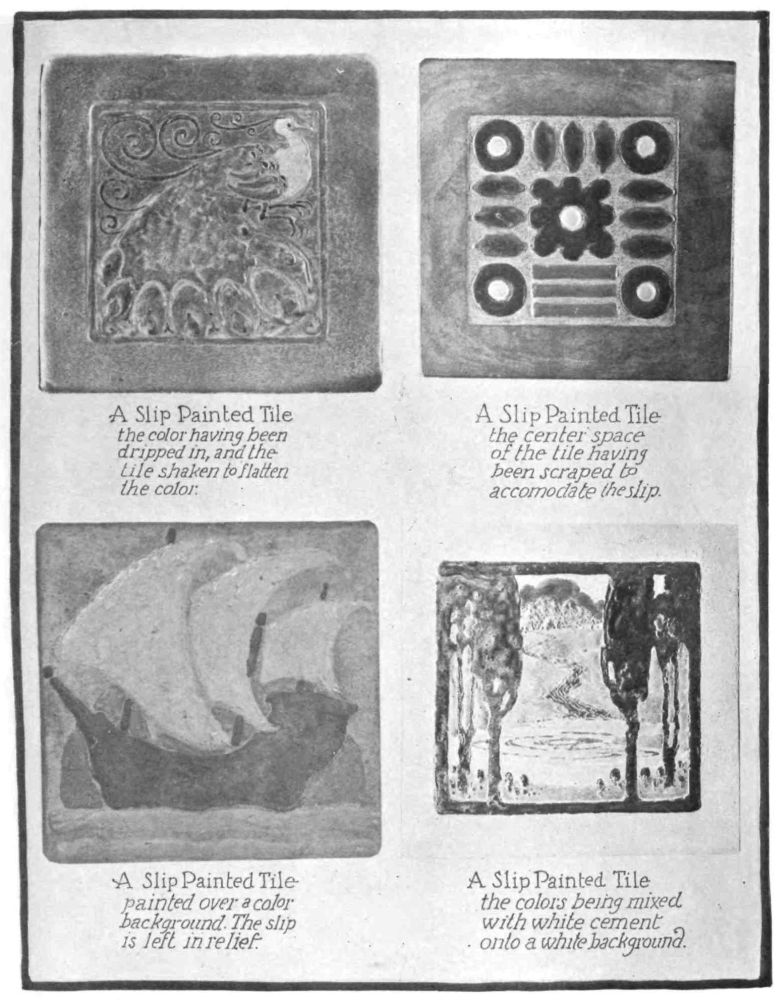 A Slip Painted Tile
the color having been dripped in, and the tile shaken to flatten the color.

A Slip Painted Tile
the center space of the tile having been scraped to accomodate the slip.

A Slip Painted Tile
painted over a color background. The slip is left in relief.

A Slip Painted Tile
the colors being mixed with white cement onto a white background.